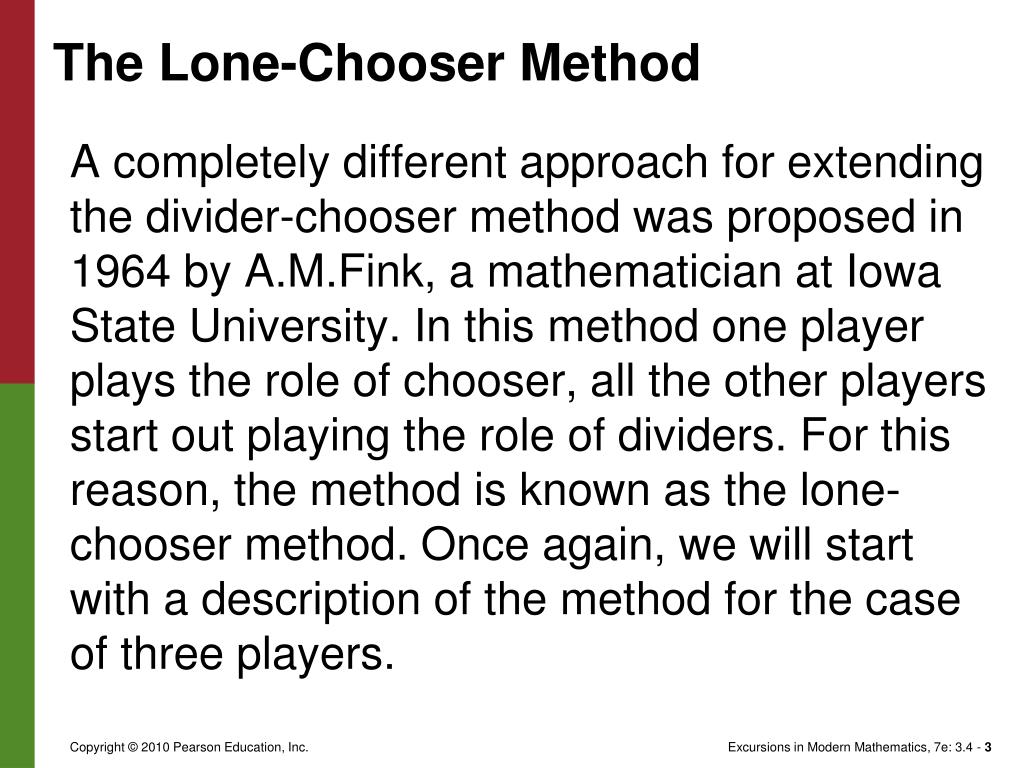 The Lone-Chooser Method

A completely different approach for extending the divider-chooser method was proposed in 1964 by A.M.Fink, a mathematician at Iowa State University. In this method one player plays the role of chooser, all the other players start out playing the role of dividers. For this reason, the method is known as the lone-chooser method. Once again, we will start with a description of the method for the case of three players.

Copyright © 2010 Pearson Education, Inc.

Excursions in Modern Mathematics, 7e: 3.4 - 3